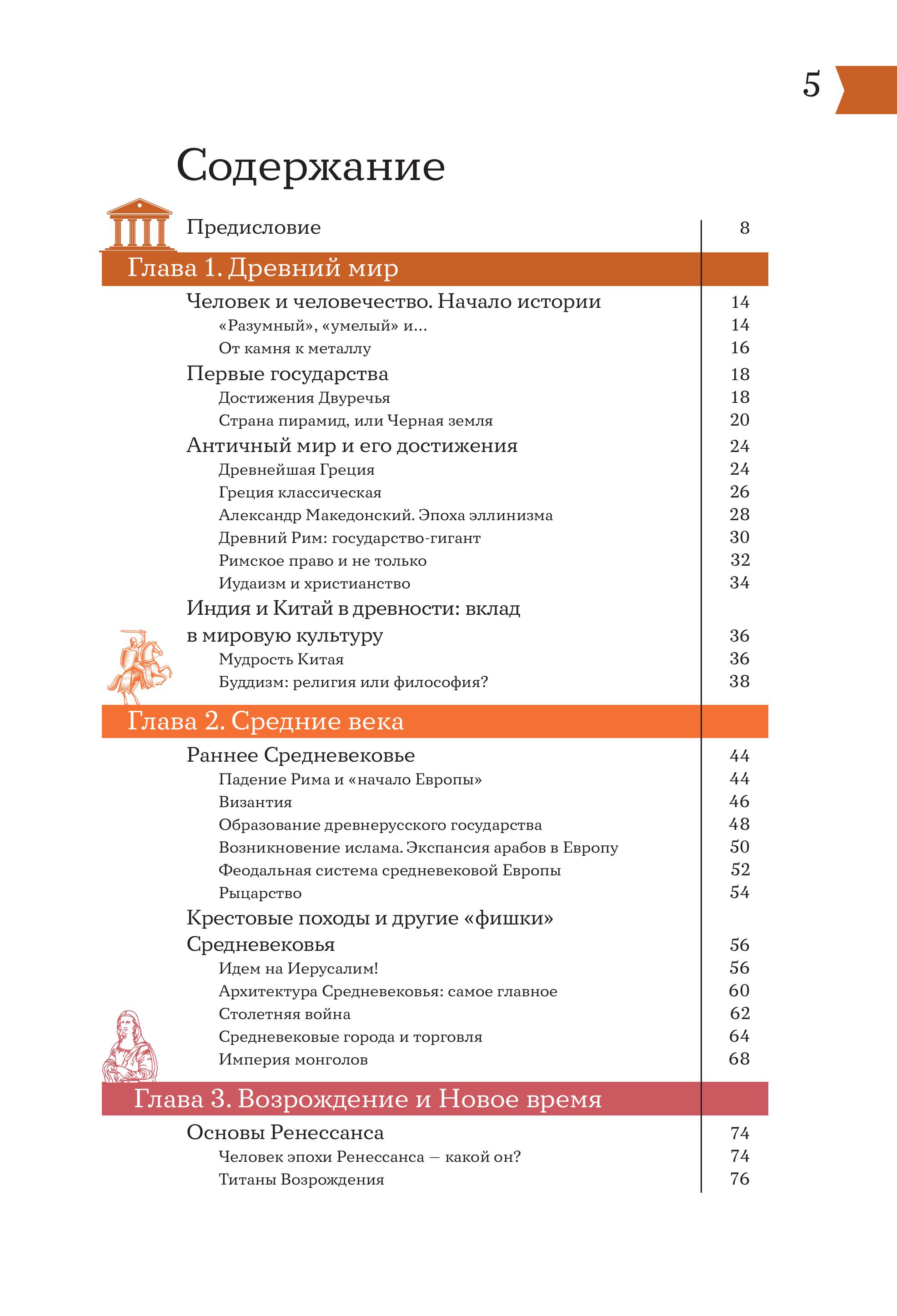 5

Содержание

Предисловие 8

Глава 1. Древний мир

Человек и человечество. Начало истории 14
«Разумный», «умелый» и... 14
От камня к металлу 16
Первые государства 18
Достижения Двуречья 18
Страна пирамид, или Черная земля 20
Античный мир и его достижения 24
Древнейшая Греция 24
Греция классическая 26
Александр Македонский. Эпоха эллинизма 28
Древний Рим: государство-гигант 30
Римское право и не только 32
Иудаизм и христианство 34
Индия и Китай в древности: вклад в мировую культуру 36
Мудрость Китая 36
Буддизм: религия или философия? 38

Глава 2. Средние века

Раннее Средневековье 44
Падение Рима и «начало Европы» 44
Византия 46
Образование древнерусского государства 48
Возникновение ислама. Экспансия арабов в Европу 50
Феодальная система средневековой Европы 52
Рыцарство 54
Крестовые походы и другие «фишки» Средневековья 56
Идем на Иерусалим! 56
Архитектура Средневековья: самое главное 60
Столетняя война 62
Средневековые города и торговля 64
Империя монголов 68

Глава 3. Возрождение и Новое время

Основы Ренессанса 74
Человек эпохи Ренессанса — какой он? 74
Титаны Возрождения 76